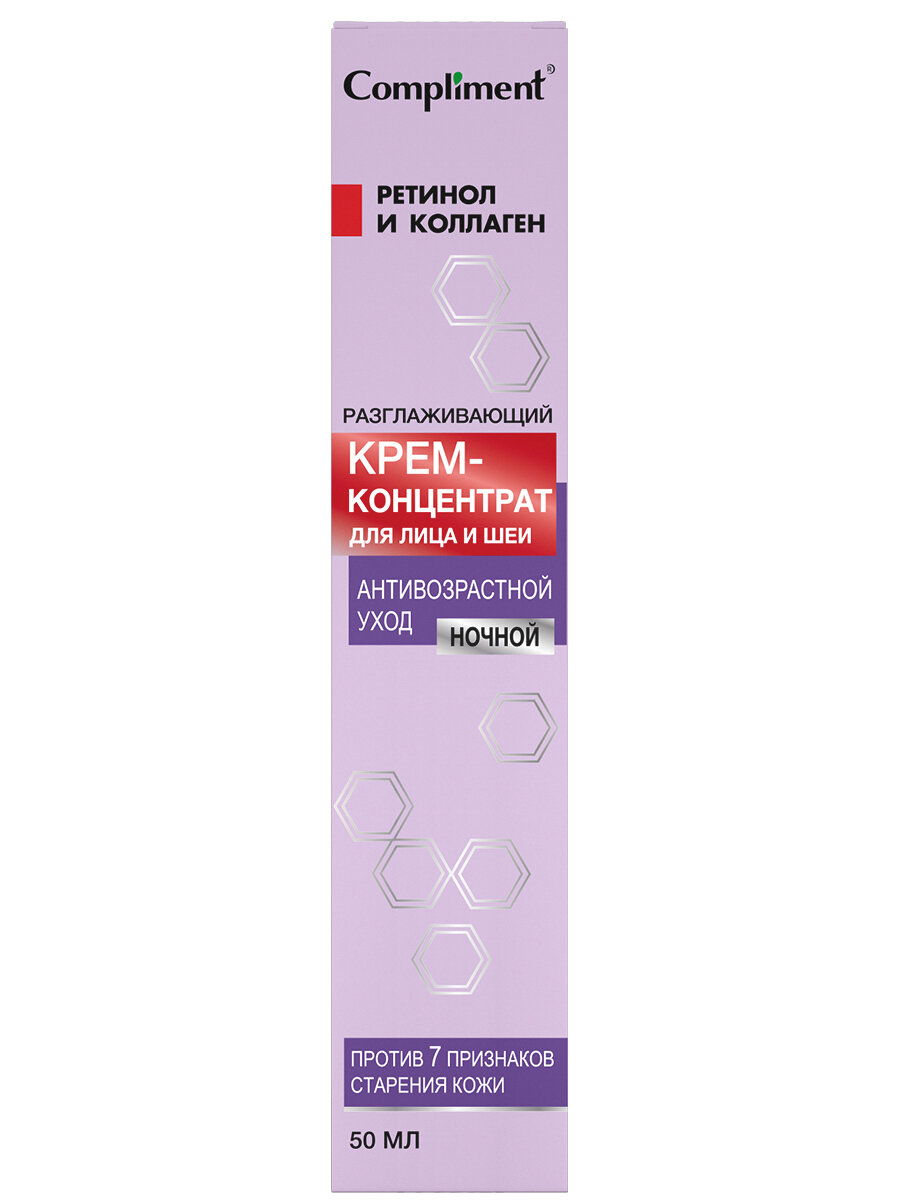 Compliment®

РЕТИНОЛ И КОЛЛАГЕН

РАЗГЛАЖИВАЮЩИЙ

КРЕМ-КОНЦЕНТРАТ

ДЛЯ ЛИЦА И ШЕИ

АНТИВОЗРАСТНОЙ УХОД

НОЧНОЙ

ПРОТИВ 7 ПРИЗНАКОВ СТАРЕНИЯ КОЖИ

50 МЛ